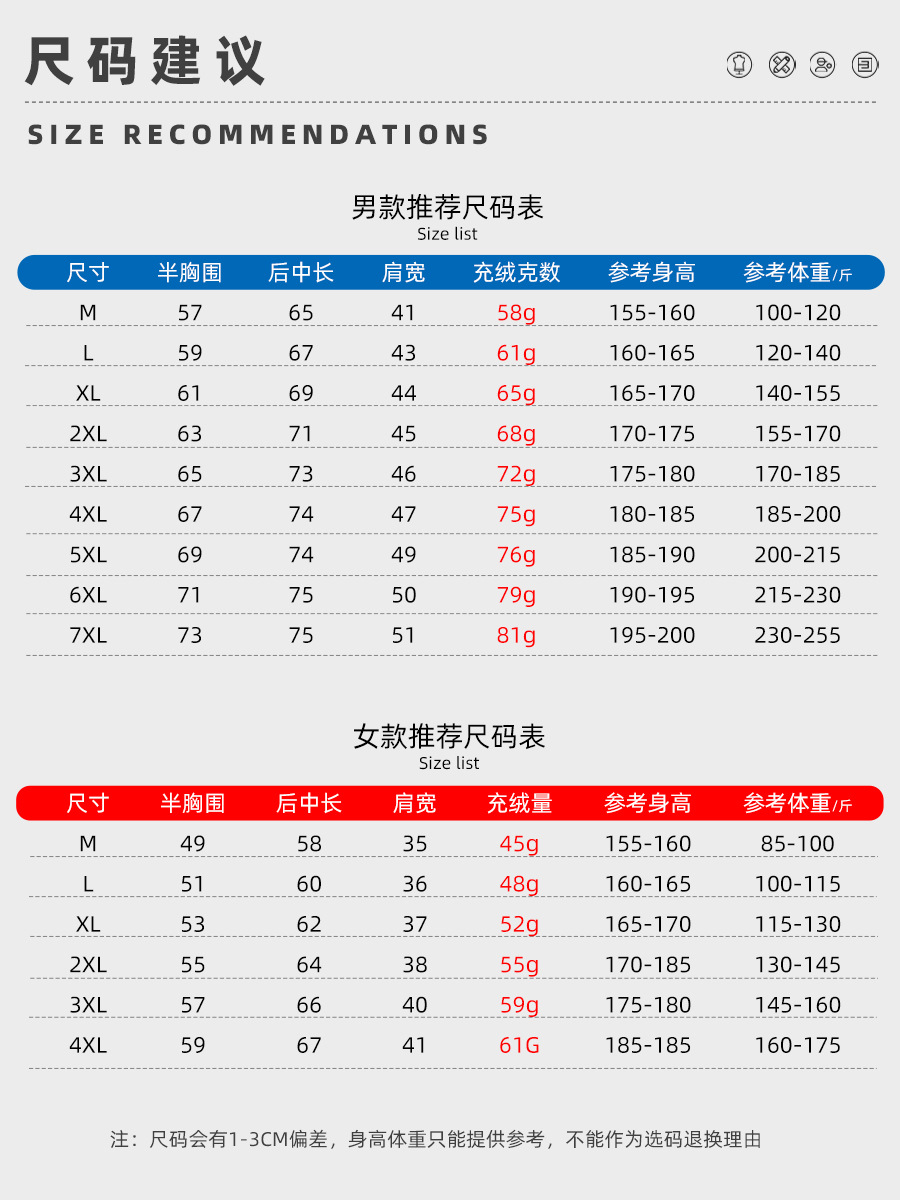 尺码建议

SIZE RECOMMENDATIONS

男款推荐尺码表
Size list

| 尺寸 | 半胸围 | 后中长 | 肩宽 | 充绒克数 | 参考身高 | 参考体重/斤 |
|---|---|---|---|---|---|---|
| M | 57 | 65 | 41 | 58g | 155-160 | 100-120 |
| L | 59 | 67 | 43 | 61g | 160-165 | 120-140 |
| XL | 61 | 69 | 44 | 65g | 165-170 | 140-155 |
| 2XL | 63 | 71 | 45 | 68g | 170-175 | 155-170 |
| 3XL | 65 | 73 | 46 | 72g | 175-180 | 170-185 |
| 4XL | 67 | 74 | 47 | 75g | 180-185 | 185-200 |
| 5XL | 69 | 74 | 49 | 76g | 185-190 | 200-215 |
| 6XL | 71 | 75 | 50 | 79g | 190-195 | 215-230 |
| 7XL | 73 | 75 | 51 | 81g | 195-200 | 230-255 |

女款推荐尺码表
Size list

| 尺寸 | 半胸围 | 后中长 | 肩宽 | 充绒量 | 参考身高 | 参考体重/斤 |
|---|---|---|---|---|---|---|
| M | 49 | 58 | 35 | 45g | 155-160 | 85-100 |
| L | 51 | 60 | 36 | 48g | 160-165 | 100-115 |
| XL | 53 | 62 | 37 | 52g | 165-170 | 115-130 |
| 2XL | 55 | 64 | 38 | 55g | 170-185 | 130-145 |
| 3XL | 57 | 66 | 40 | 59g | 175-180 | 145-160 |
| 4XL | 59 | 67 | 41 | 61G | 185-185 | 160-175 |

注：尺码会有1-3CM偏差，身高体重只能提供参考，不能作为选码退换理由